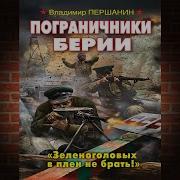 Владимир ПЕРШАНИН

ПОГРАНИЧНИКИ БЕРИИ

«Зеленоголовых в плен не брать!»